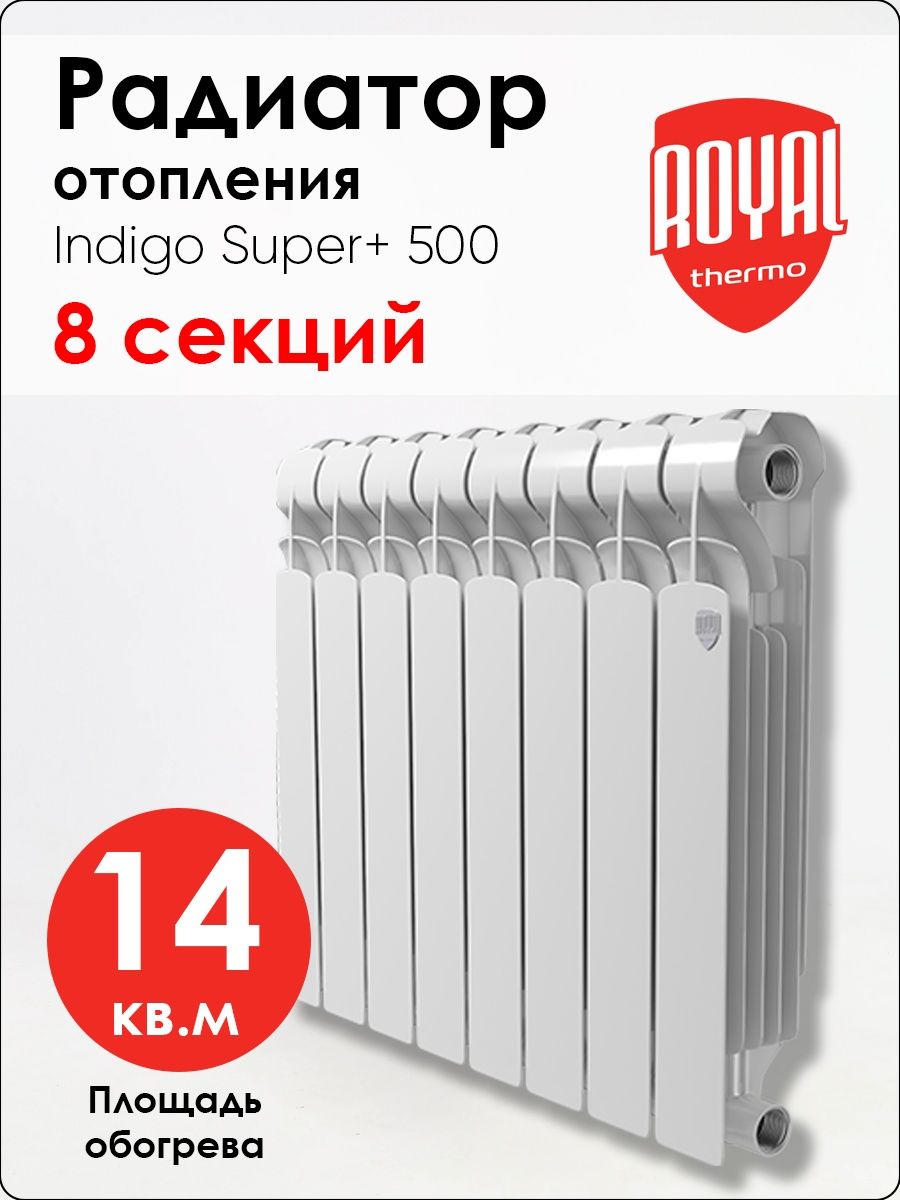 Радиатор
отопления
Indigo Super+ 500
8 секций

ROYAL
thermo

14
кв.м

Площадь
обогрева